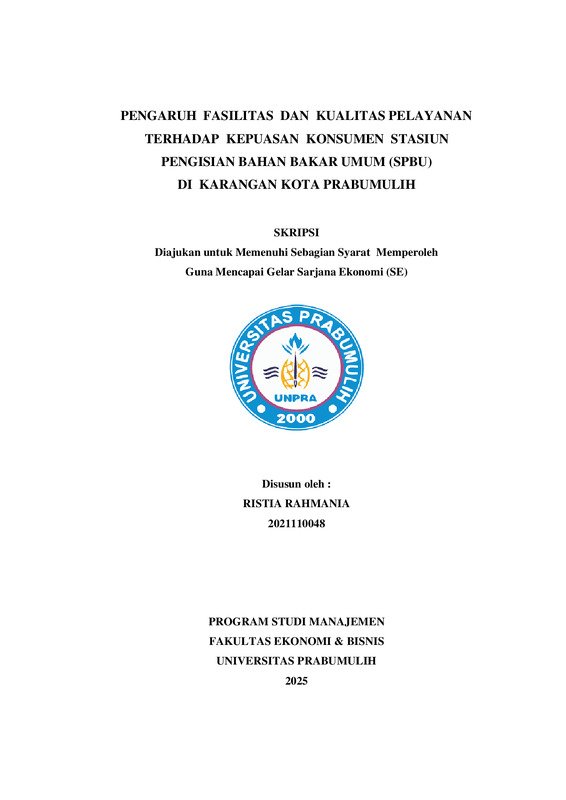 PENGARUH FASILITAS DAN KUALITAS PELAYANAN TERHADAP KEPUASAN KONSUMEN STASIUN PENGISIAN BAHAN BAKAR UMUM (SPBU) DI KARANGAN KOTA PRABUMULIH

SKRIPSI
Diajukan untuk Memenuhi Sebagian Syarat Memperoleh
Guna Mencapai Gelar Sarjana Ekonomi (SE)

UNIVERSITAS PRABUMULIH
UNPRA
2000

Disusun oleh :
RISTIA RAHMANIA
2021110048

PROGRAM STUDI MANAJEMEN
FAKULTAS EKONOMI & BISNIS
UNIVERSITAS PRABUMULIH
2025